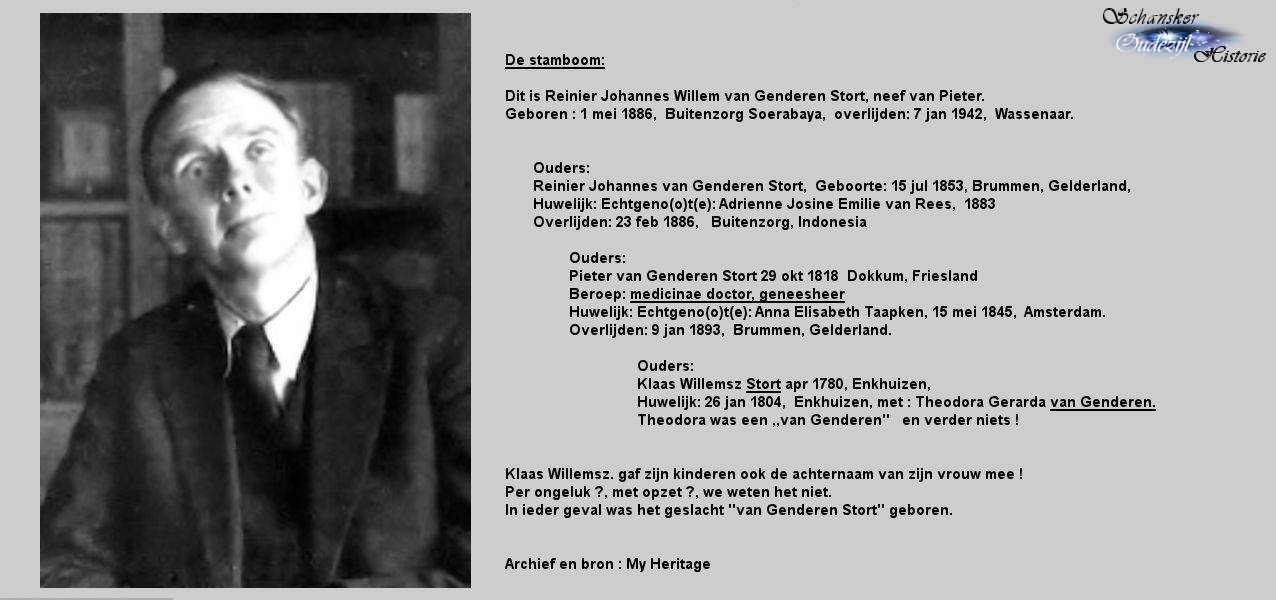 Schansker
Oudezijl
Historie

De stamboom:

Dit is Reinier Johannes Willem van Genderen Stort, neef van Pieter.
Geboren : 1 mei 1886, Buitenzorg Soerabaya, overlijden: 7 jan 1942, Wassenaar.

Ouders:
Reinier Johannes van Genderen Stort, Geboorte: 15 jul 1853, Brummen, Gelderland,
Huwelijk: Echtgeno(o)t(e): Adrienne Josine Emilie van Rees, 1883
Overlijden: 23 feb 1886, Buitenzorg, Indonesia

Ouders:
Pieter van Genderen Stort 29 okt 1818 Dokkum, Friesland
Beroep: medicinae doctor, geneesheer
Huwelijk: Echtgeno(o)t(e): Anna Elisabeth Taapken, 15 mei 1845, Amsterdam.
Overlijden: 9 jan 1893, Brummen, Gelderland.

Ouders:
Klaas Willemsz Stort apr 1780, Enkhuizen,
Huwelijk: 26 jan 1804, Enkhuizen, met : Theodora Gerarda van Genderen.
Theodora was een ,,van Genderen'' en verder niets !

Klaas Willemsz. gaf zijn kinderen ook de achternaam van zijn vrouw mee !
Per ongeluk ?, met opzet ?, we weten het niet.
In ieder geval was het geslacht "van Genderen Stort" geboren.

Archief en bron : My Heritage